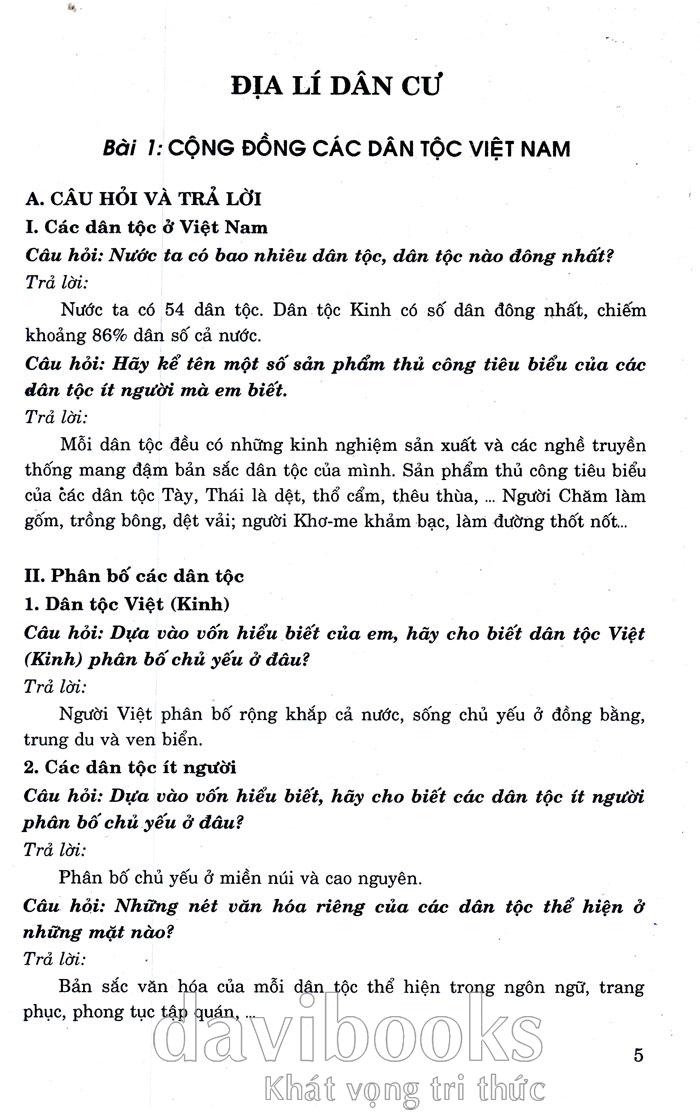 ĐỊA LÍ DÂN CƯ

Bài 1: CỘNG ĐỒNG CÁC DÂN TỘC VIỆT NAM

A. CÂU HỎI VÀ TRẢ LỜI

I. Các dân tộc ở Việt Nam

Câu hỏi: Nước ta có bao nhiêu dân tộc, dân tộc nào đông nhất?

Trả lời:

Nước ta có 54 dân tộc. Dân tộc Kinh có số dân đông nhất, chiếm khoảng 86% dân số cả nước.

Câu hỏi: Hãy kể tên một số sản phẩm thủ công tiêu biểu của các dân tộc ít người mà em biết.

Trả lời:

Mỗi dân tộc đều có những kinh nghiệm sản xuất và các nghề truyền thống mang đậm bản sắc dân tộc của mình. Sản phẩm thủ công tiêu biểu của các dân tộc Tày, Thái là dệt, thổ cẩm, thêu thùa, ... Người Chăm làm gốm, trồng bông, dệt vải; người Khơ-me khảm bạc, làm đường thốt nốt...

II. Phân bố các dân tộc

1. Dân tộc Việt (Kinh)

Câu hỏi: Dựa vào vốn hiểu biết của em, hãy cho biết dân tộc Việt (Kinh) phân bố chủ yếu ở đâu?

Trả lời:

Người Việt phân bố rộng khắp cả nước, sống chủ yếu ở đồng bằng, trung du và ven biển.

2. Các dân tộc ít người

Câu hỏi: Dựa vào vốn hiểu biết, hãy cho biết các dân tộc ít người phân bố chủ yếu ở đâu?

Trả lời:

Phân bố chủ yếu ở miền núi và cao nguyên.

Câu hỏi: Những nét văn hóa riêng của các dân tộc thể hiện ở những mặt nào?

Trả lời:

Bản sắc văn hóa của mỗi dân tộc thể hiện trong ngôn ngữ, trang phục, phong tục tập quán, ...

davibooks
Khát vọng tri thức

5